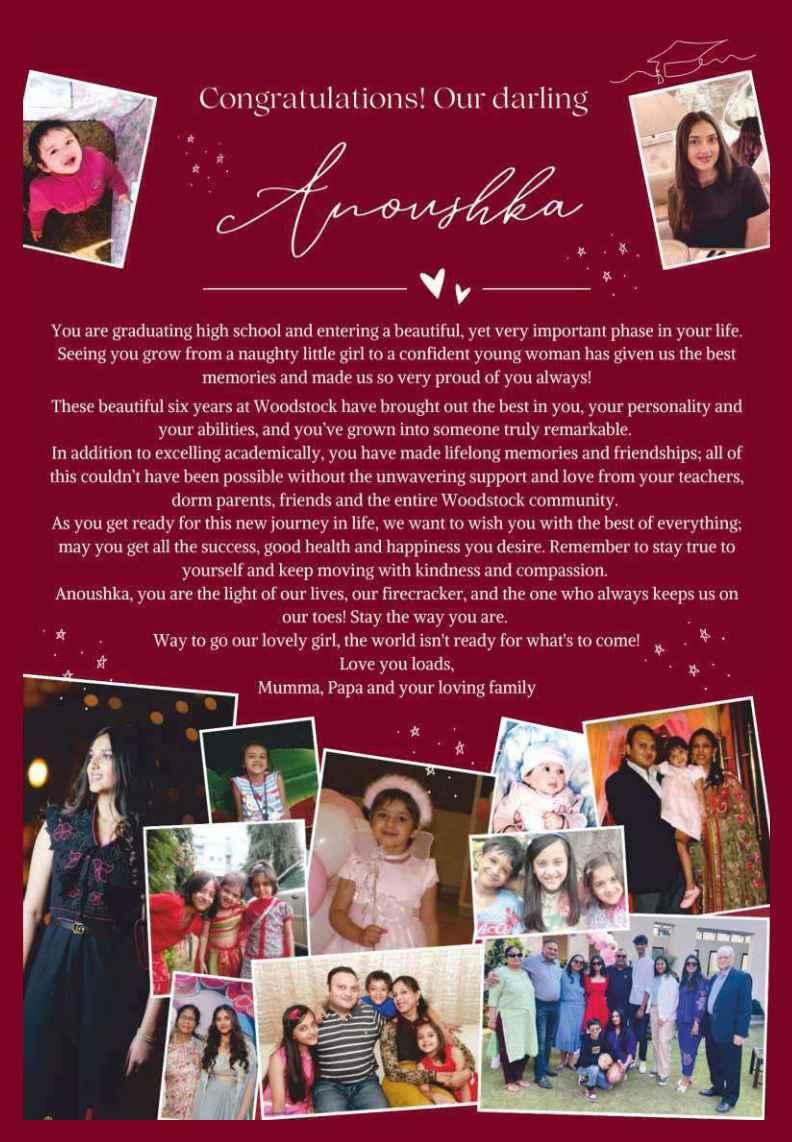 Congratulations! Our darling

Anoushka

You are graduating high school and entering a beautiful, yet very important phase in your life. Seeing you grow from a naughty little girl to a confident young woman has given us the best memories and made us so very proud of you always!

These beautiful six years at Woodstock have brought out the best in you, your personality and your abilities, and you've grown into someone truly remarkable.

In addition to excelling academically, you have made lifelong memories and friendships; all of this couldn't have been possible without the unwavering support and love from your teachers, dorm parents, friends and the entire Woodstock community.

As you get ready for this new journey in life, we want to wish you with the best of everything; may you get all the success, good health and happiness you desire. Remember to stay true to yourself and keep moving with kindness and compassion.

Anoushka, you are the light of our lives, our firecracker, and the one who always keeps us on our toes! Stay the way you are.

Way to go our lovely girl, the world isn't ready for what's to come!

Love you loads,
Mumma, Papa and your loving family